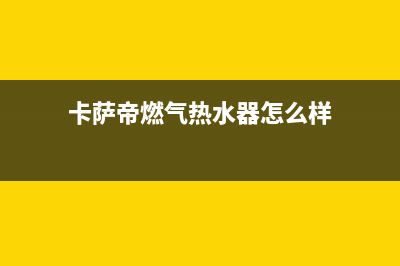 卡萨帝燃气热水器怎么样